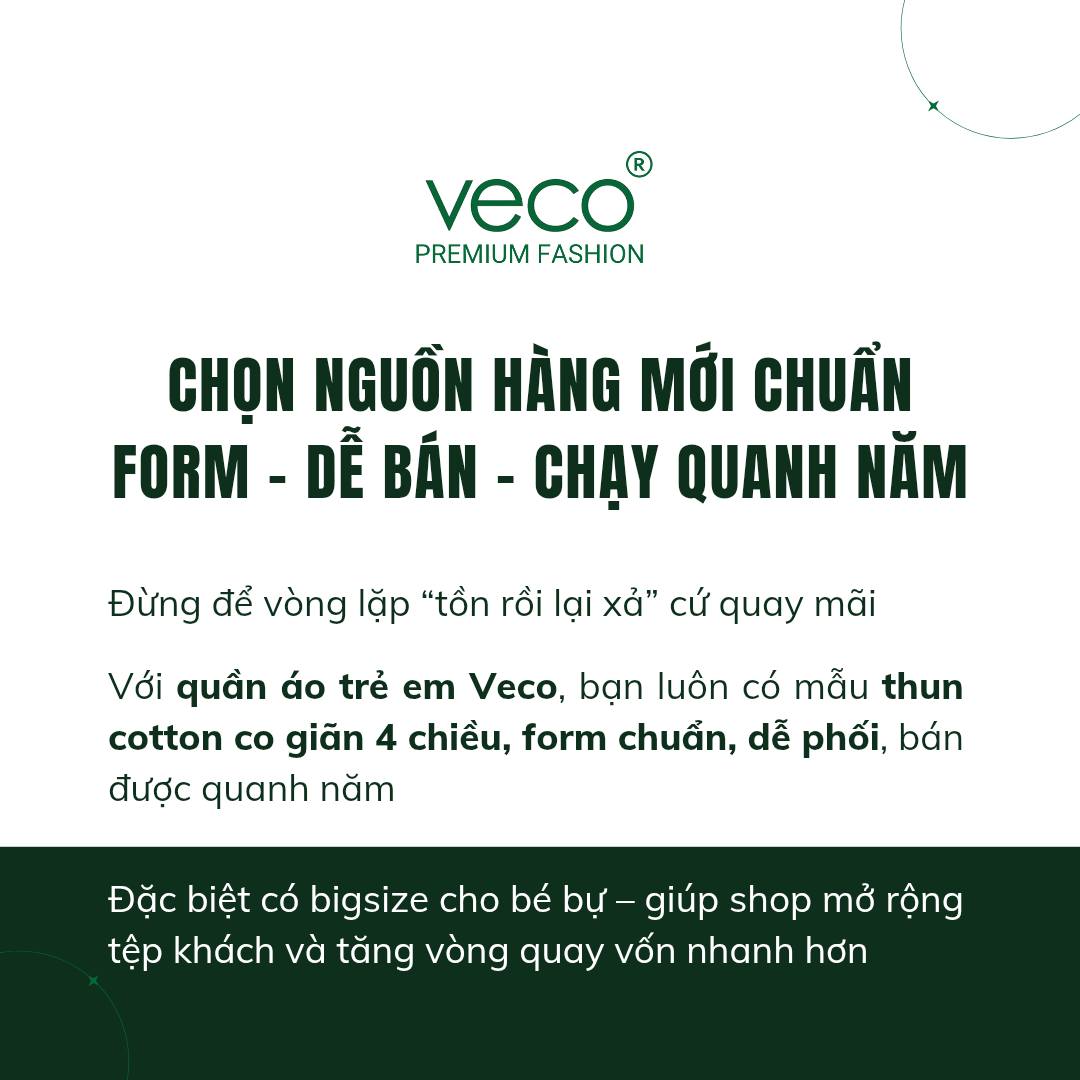 veco®
PREMIUM FASHION

CHỌN NGUỒN HÀNG MỚI CHUẨN
FORM - DỄ BÁN - CHẠY QUANH NĂM

Đừng để vòng lặp "tồn rồi lại xả" cứ quay mãi

Với quần áo trẻ em Veco, bạn luôn có mẫu thun cotton co giãn 4 chiều, form chuẩn, dễ phối, bán được quanh năm

Đặc biệt có bigsize cho bé bự – giúp shop mở rộng tệp khách và tăng vòng quay vốn nhanh hơn